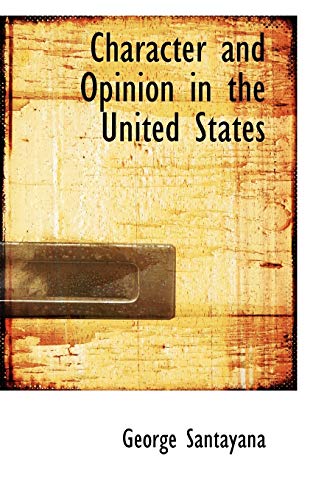 Character and Opinion in the United States

George Santayana